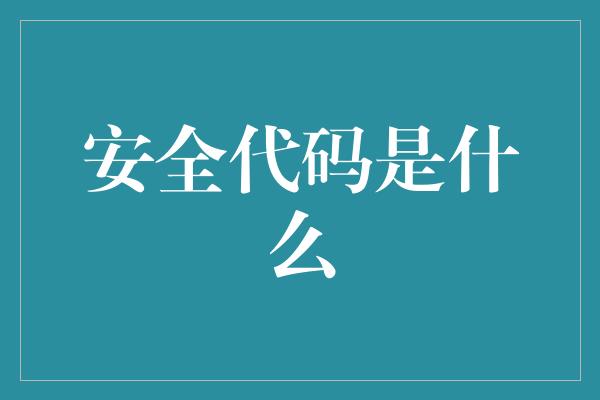 安全代码是什么